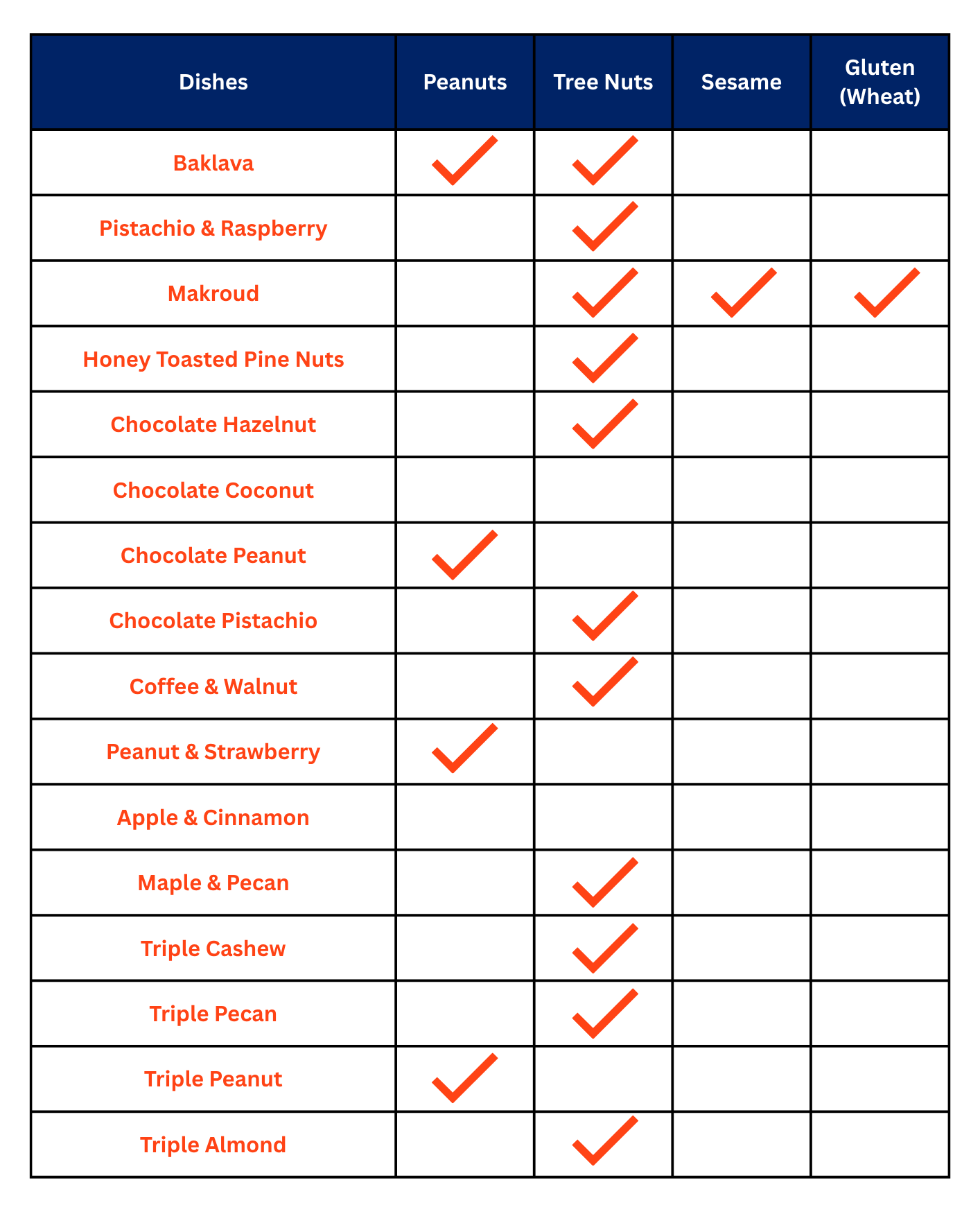 | Dishes | Peanuts | Tree Nuts | Sesame | Gluten (Wheat) |
|---|---|---|---|---|
| Baklava | ✓ | ✓ | | |
| Pistachio & Raspberry | | ✓ | | |
| Makroud | | ✓ | ✓ | ✓ |
| Honey Toasted Pine Nuts | | ✓ | | |
| Chocolate Hazelnut | | ✓ | | |
| Chocolate Coconut | | | | |
| Chocolate Peanut | ✓ | | | |
| Chocolate Pistachio | | ✓ | | |
| Coffee & Walnut | | ✓ | | |
| Peanut & Strawberry | ✓ | | | |
| Apple & Cinnamon | | | | |
| Maple & Pecan | | ✓ | | |
| Triple Cashew | | ✓ | | |
| Triple Pecan | | ✓ | | |
| Triple Peanut | ✓ | | | |
| Triple Almond | | ✓ | | |